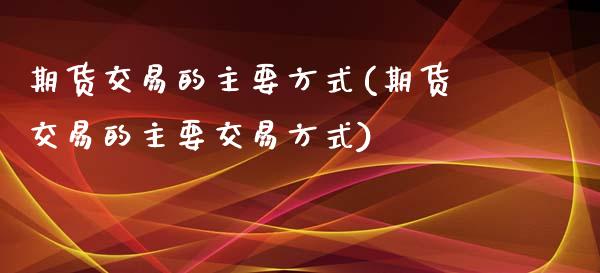 期货交易的主要方式(期货交易的主要交易方式)